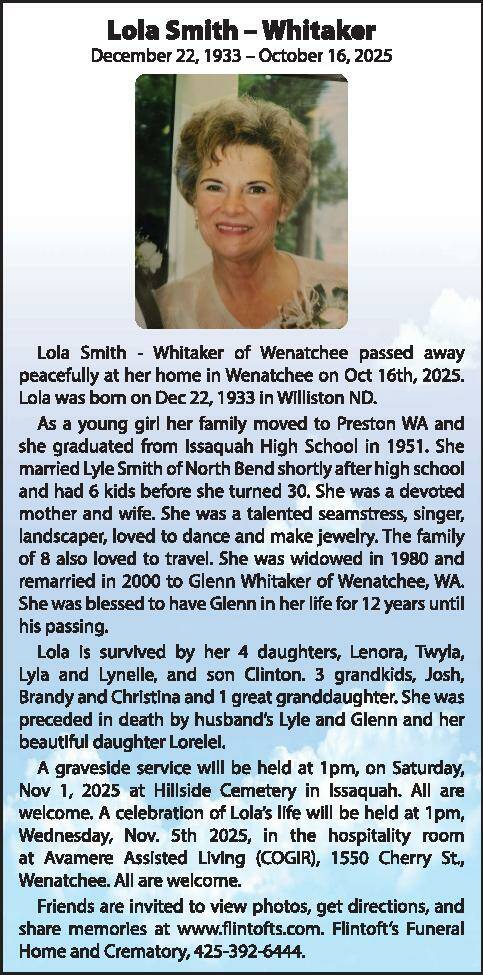 Lola Smith – Whitaker
December 22, 1933 – October 16, 2025

Lola Smith - Whitaker of Wenatchee passed away peacefully at her home in Wenatchee on Oct 16th, 2025. Lola was born on Dec 22, 1933 in Williston ND.

As a young girl her family moved to Preston WA and she graduated from Issaquah High School in 1951. She married Lyle Smith of North Bend shortly after high school and had 6 kids before she turned 30. She was a devoted mother and wife. She was a talented seamstress, singer, landscaper, loved to dance and make jewelry. The family of 8 also loved to travel. She was widowed in 1980 and remarried in 2000 to Glenn Whitaker of Wenatchee, WA. She was blessed to have Glenn in her life for 12 years until his passing.

Lola is survived by her 4 daughters, Lenora, Twyla, Lyla and Lynelle, and son Clinton. 3 grandkids, Josh, Brandy and Christina and 1 great granddaughter. She was preceded in death by husband's Lyle and Glenn and her beautiful daughter Lorelei.

A graveside service will be held at 1pm, on Saturday, Nov 1, 2025 at Hillside Cemetery in Issaquah. All are welcome. A celebration of Lola's life will be held at 1pm, Wednesday, Nov. 5th 2025, in the hospitality room at Avamere Assisted Living (COGIR), 1550 Cherry St., Wenatchee. All are welcome.

Friends are invited to view photos, get directions, and share memories at www.flintofts.com. Flintoft's Funeral Home and Crematory, 425-392-6444.